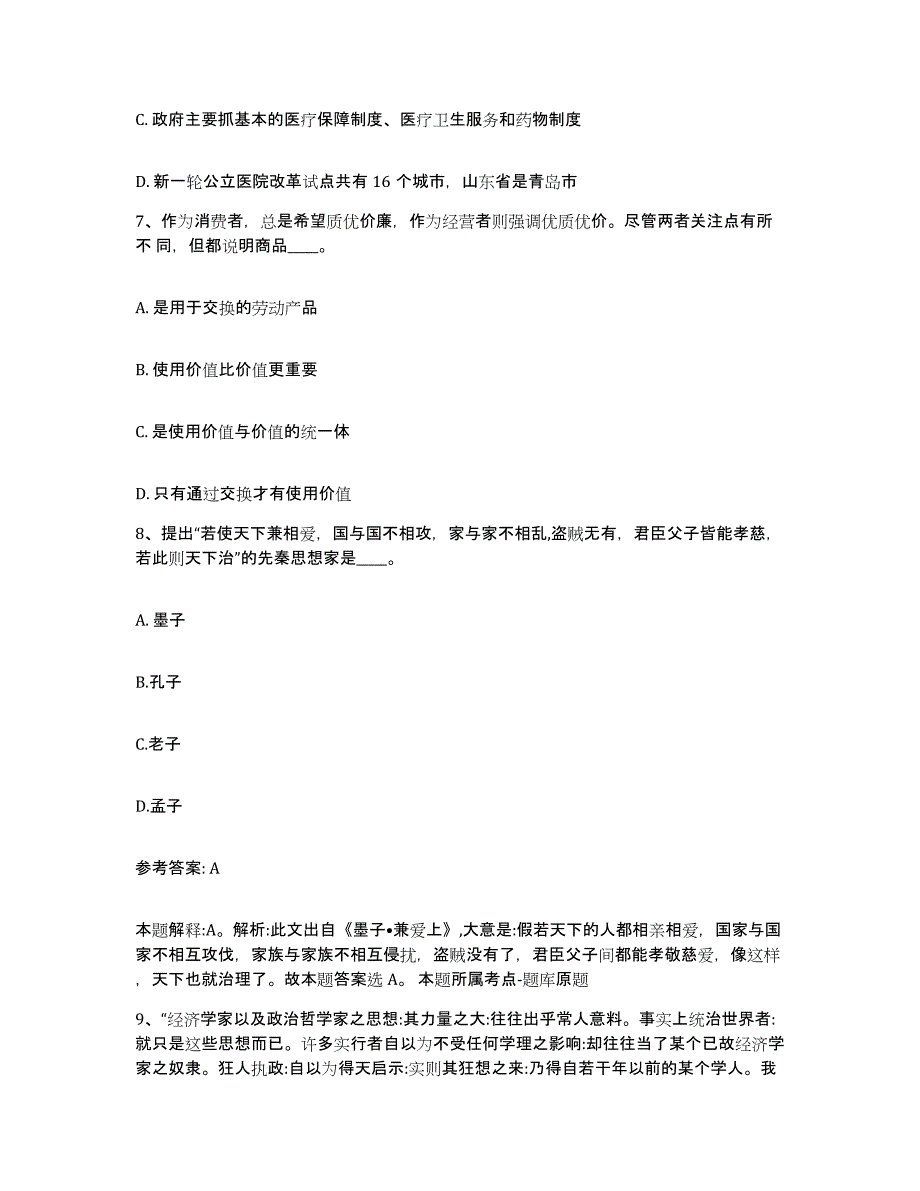 C. 政府主要抓基本的医疗保障制度、医疗卫生服务和药物制度

D. 新一轮公立医院改革试点共有 16 个城市，山东省是青岛市

7、作为消费者，总是希望质优价廉，作为经营者则强调优质优价。尽管两者关注点有所不 同，但都说明商品____。

A. 是用于交换的劳动产品

B. 使用价值比价值更重要

C. 是使用价值与价值的统一体

D. 只有通过交换才有使用价值

8、提出“若使天下兼相爱，国与国不相攻，家与家不相乱,盗贼无有，君臣父子皆能孝慈，若此则天下治”的先秦思想家是____。

A. 墨子

B.孔子

C.老子

D.孟子

参考答案: A

本题解释:A。解析:此文出自《墨子•兼爱上》,大意是:假若天下的人都相亲相爱，国家与国家不相互攻伐，家族与家族不相互侵扰，盗贼没有了，君臣父子间都能孝敬慈爱，像这样，天下也就治理了。故本题答案选 A。 本题所属考点-题库原题

9、“经济学家以及政治哲学家之思想:其力量之大:往往出乎常人意料。事实上统治世界者:就只是这些思想而已。许多实行者自以为不受任何学理之影响:却往往当了某个已故经济学家之奴隶。狂人执政:自以为得天启示:实则其狂想之来:乃得自若干年以前的某个学人。我